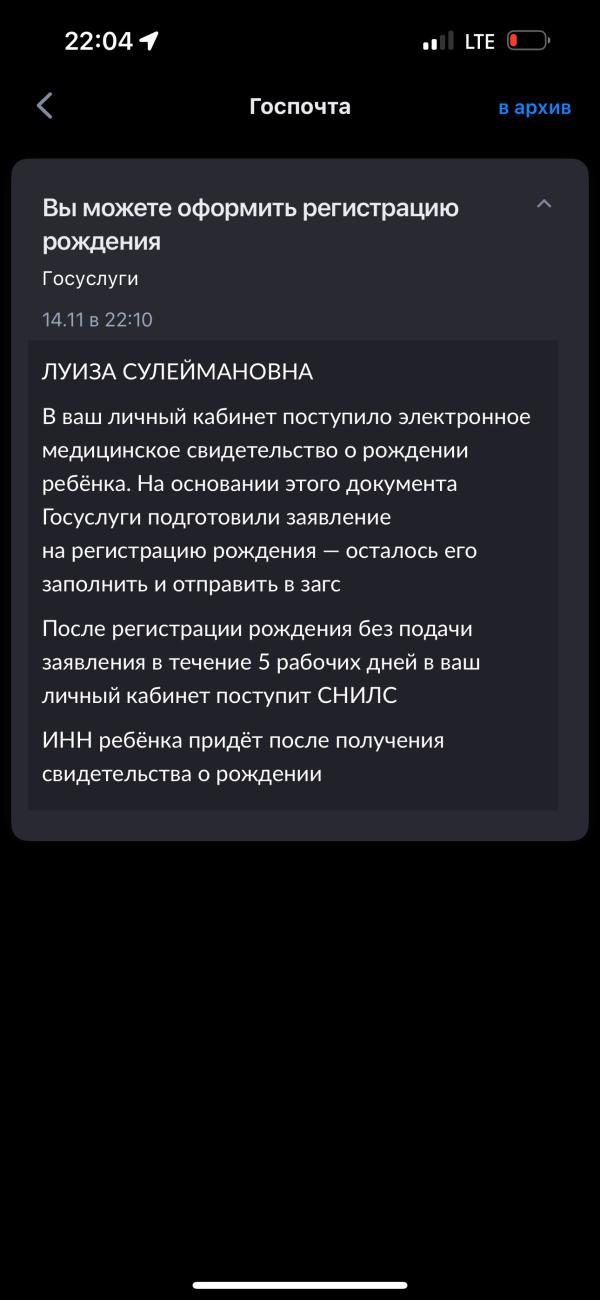 22:04

LTE

Госпочта

в архив

Вы можете оформить регистрацию рождения

Госуслуги

14.11 в 22:10

ЛУИЗА СУЛЕЙМАНОВНА

В ваш личный кабинет поступило электронное медицинское свидетельство о рождении ребёнка. На основании этого документа Госуслуги подготовили заявление на регистрацию рождения — осталось его заполнить и отправить в загс

После регистрации рождения без подачи заявления в течение 5 рабочих дней в ваш личный кабинет поступит СНИЛС

ИНН ребёнка придёт после получения свидетельства о рождении